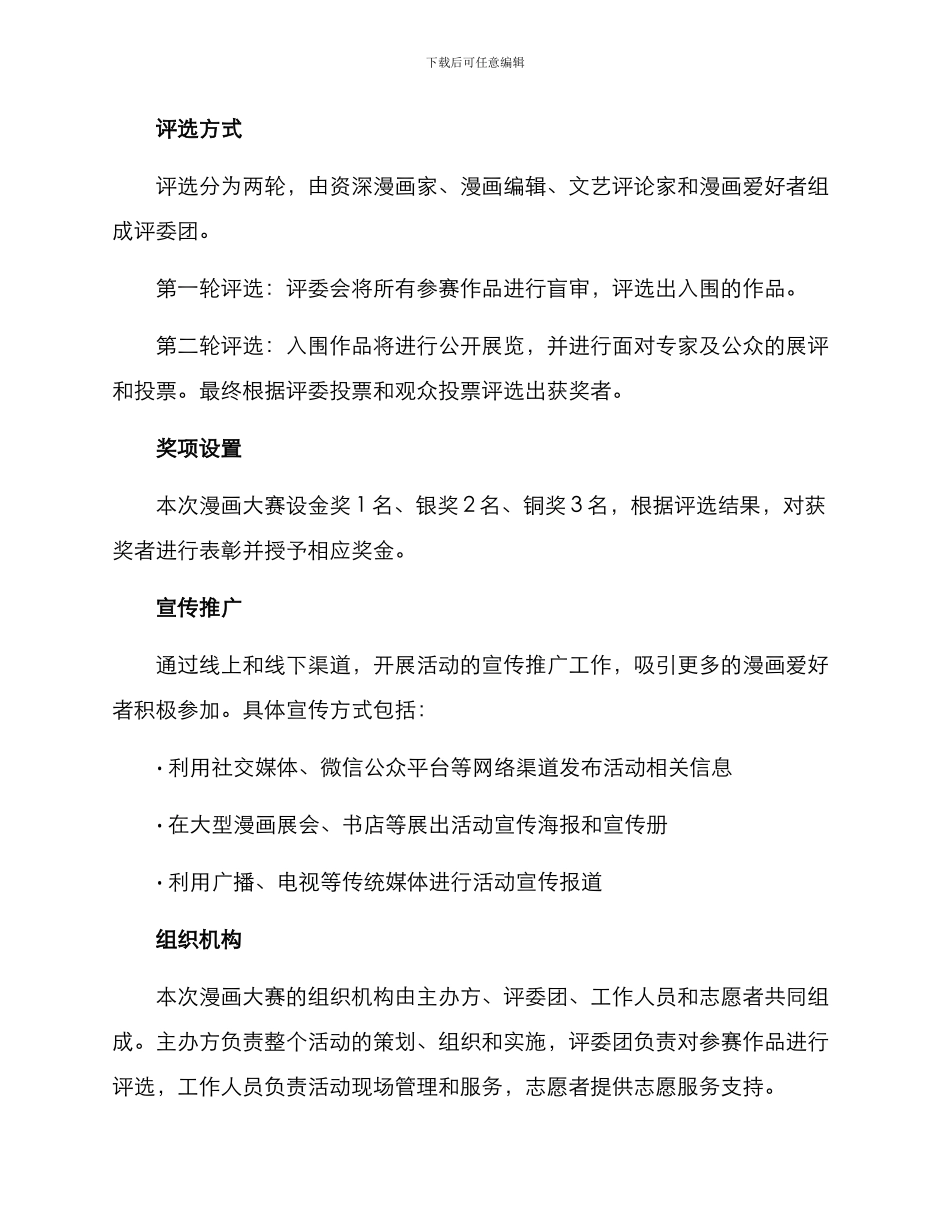 下载后可任意编辑

评选方式

评选分为两轮，由资深漫画家、漫画编辑、文艺评论家和漫画爱好者组成评委团。

第一轮评选：评委会将所有参赛作品进行盲审，评选出入围的作品。

第二轮评选：入围作品将进行公开展览，并进行面对专家及公众的展评和投票。最终根据评委投票和观众投票评选出获奖者。

奖项设置

本次漫画大赛设金奖 1 名、银奖 2 名、铜奖 3 名，根据评选结果，对获奖者进行表彰并授予相应奖金。

宣传推广

通过线上和线下渠道，开展活动的宣传推广工作，吸引更多的漫画爱好者积极参加。具体宣传方式包括：

· 利用社交媒体、微信公众平台等网络渠道发布活动相关信息

· 在大型漫画展会、书店等展出活动宣传海报和宣传册

· 利用广播、电视等传统媒体进行活动宣传报道

组织机构

本次漫画大赛的组织机构由主办方、评委团、工作人员和志愿者共同组成。主办方负责整个活动的策划、组织和实施，评委团负责对参赛作品进行评选，工作人员负责活动现场管理和服务，志愿者提供志愿服务支持。